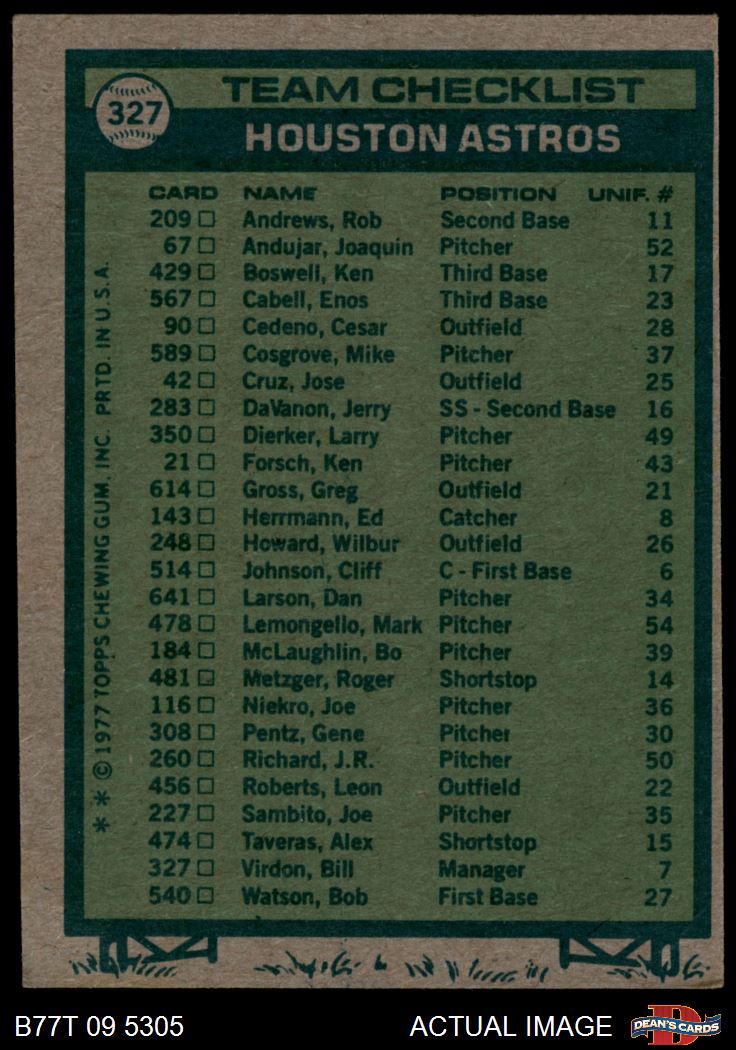 327

TEAM CHECKLIST

HOUSTON ASTROS

| CARD | NAME | POSITION | UNIF. # |
|---|---|---|---|
| 209 ☐ | Andrews, Rob | Second Base | 11 |
| 67 ☐ | Andujar, Joaquin | Pitcher | 52 |
| 429 ☐ | Boswell, Ken | Third Base | 17 |
| 567 ☐ | Cabell, Enos | Third Base | 23 |
| 90 ☐ | Cedeno, Cesar | Outfield | 28 |
| 589 ☐ | Cosgrove, Mike | Pitcher | 37 |
| 42 ☐ | Cruz, Jose | Outfield | 25 |
| 283 ☐ | DaVanon, Jerry | SS - Second Base | 16 |
| 350 ☐ | Dierker, Larry | Pitcher | 49 |
| 21 ☐ | Forsch, Ken | Pitcher | 43 |
| 614 ☐ | Gross, Greg | Outfield | 21 |
| 143 ☐ | Herrmann, Ed | Catcher | 8 |
| 248 ☐ | Howard, Wilbur | Outfield | 26 |
| 514 ☐ | Johnson, Cliff | C - First Base | 6 |
| 641 ☐ | Larson, Dan | Pitcher | 34 |
| 478 ☐ | Lemongello, Mark | Pitcher | 54 |
| 184 ☐ | McLaughlin, Bo | Pitcher | 39 |
| 481 ☐ | Metzger, Roger | Shortstop | 14 |
| 116 ☐ | Niekro, Joe | Pitcher | 36 |
| 308 ☐ | Pentz, Gene | Pitcher | 30 |
| 260 ☐ | Richard, J.R. | Pitcher | 50 |
| 456 ☐ | Roberts, Leon | Outfield | 22 |
| 227 ☐ | Sambito, Joe | Pitcher | 35 |
| 474 ☐ | Taveras, Alex | Shortstop | 15 |
| 327 ☐ | Virdon, Bill | Manager | 7 |
| 540 ☐ | Watson, Bob | First Base | 27 |

* * © 1977 TOPPS CHEWING GUM, INC. PRTD. IN U.S.A.

B77T 09 5305

ACTUAL IMAGE

DEAN'S CARDS